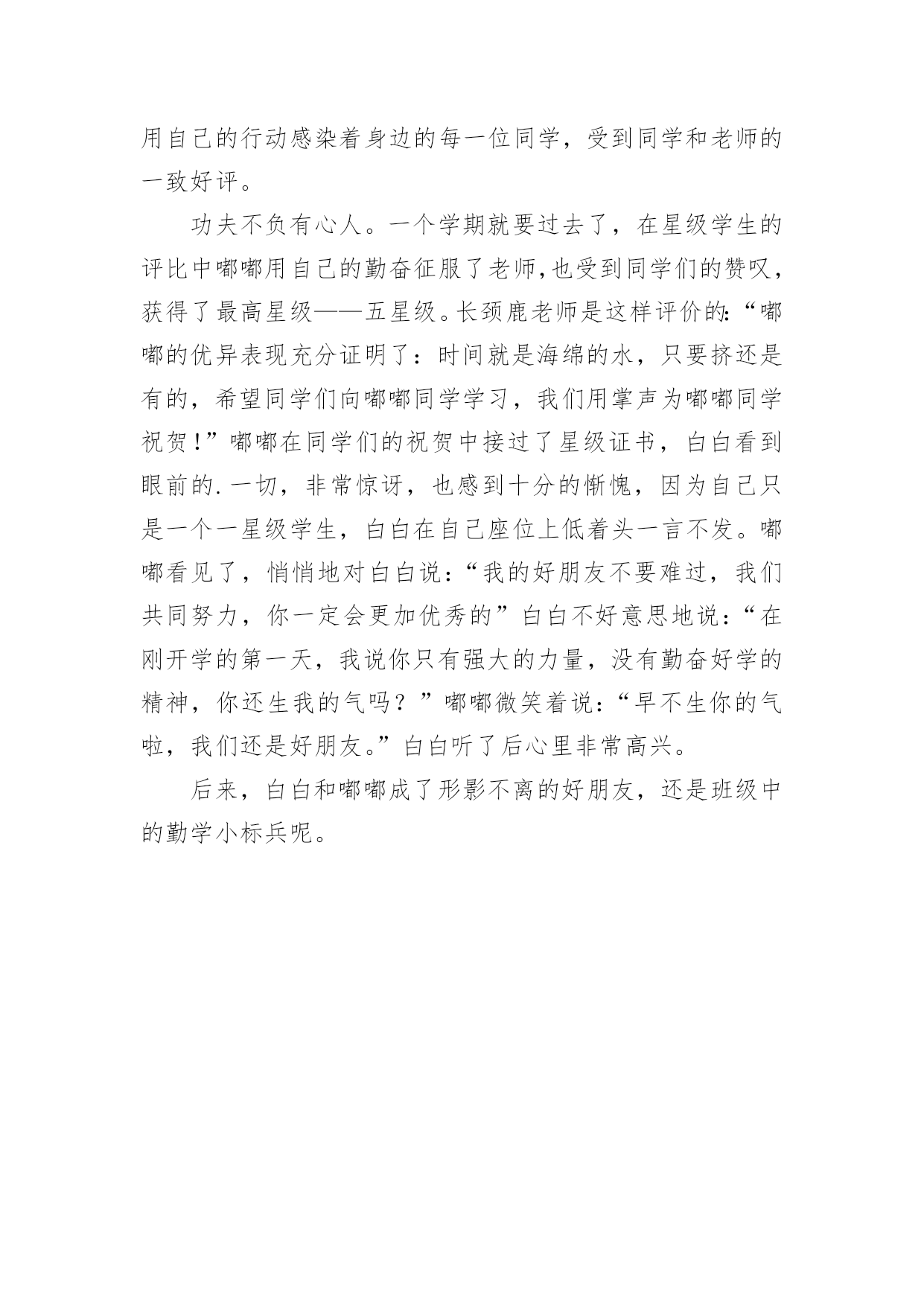 用自己的行动感染着身边的每一位同学，受到同学和老师的一致好评。

功夫不负有心人。一个学期就要过去了，在星级学生的评比中嘟嘟用自己的勤奋征服了老师,也受到同学们的赞叹，获得了最高星级——五星级。长颈鹿老师是这样评价的:“嘟嘟的优异表现充分证明了：时间就是海绵的水，只要挤还是有的，希望同学们向嘟嘟同学学习，我们用掌声为嘟嘟同学祝贺!”嘟嘟在同学们的祝贺中接过了星级证书，白白看到眼前的.一切，非常惊讶，也感到十分的惭愧，因为自己只是一个一星级学生，白白在自己座位上低着头一言不发。嘟嘟看见了，悄悄地对白白说:“我的好朋友不要难过，我们共同努力，你一定会更加优秀的”白白不好意思地说:“在刚开学的第一天，我说你只有强大的力量，没有勤奋好学的精神，你还生我的气吗？”嘟嘟微笑着说:“早不生你的气啦，我们还是好朋友。”白白听了后心里非常高兴。

后来，白白和嘟嘟成了形影不离的好朋友，还是班级中的勤学小标兵呢。